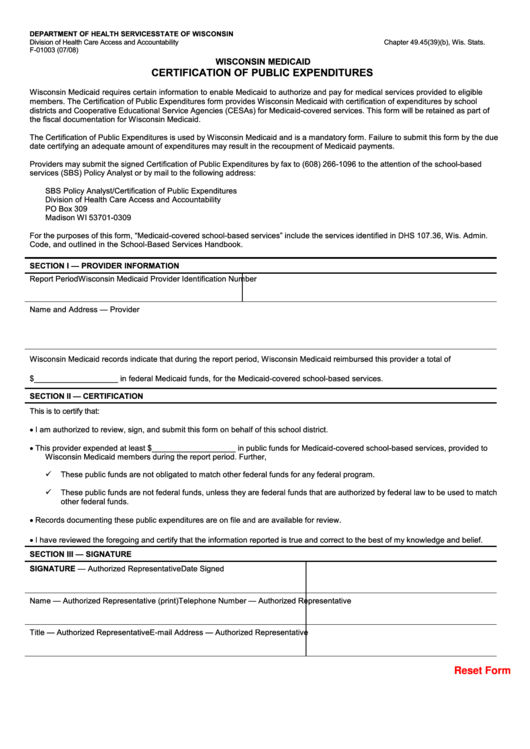 DEPARTMENT OF HEALTH SERVICESSTATE OF WISCONSIN
Division of Health Care Access and Accountability
F-01003 (07/08)

Chapter 49.45(39)(b), Wis. Stats.

WISCONSIN MEDICAID
CERTIFICATION OF PUBLIC EXPENDITURES

Wisconsin Medicaid requires certain information to enable Medicaid to authorize and pay for medical services provided to eligible members. The Certification of Public Expenditures form provides Wisconsin Medicaid with certification of expenditures by school districts and Cooperative Educational Service Agencies (CESAs) for Medicaid-covered services. This form will be retained as part of the fiscal documentation for Wisconsin Medicaid.

The Certification of Public Expenditures is used by Wisconsin Medicaid and is a mandatory form. Failure to submit this form by the due date certifying an adequate amount of expenditures may result in the recoupment of Medicaid payments.

Providers may submit the signed Certification of Public Expenditures by fax to (608) 266-1096 to the attention of the school-based services (SBS) Policy Analyst or by mail to the following address:

SBS Policy Analyst/Certification of Public Expenditures
Division of Health Care Access and Accountability
PO Box 309
Madison WI 53701-0309

For the purposes of this form, "Medicaid-covered school-based services" include the services identified in DHS 107.36, Wis. Admin. Code, and outlined in the School-Based Services Handbook.

SECTION I — PROVIDER INFORMATION

Report PeriodWisconsin Medicaid Provider Identification Number

Name and Address — Provider

Wisconsin Medicaid records indicate that during the report period, Wisconsin Medicaid reimbursed this provider a total of

$____________________ in federal Medicaid funds, for the Medicaid-covered school-based services.

SECTION II — CERTIFICATION

This is to certify that:

• I am authorized to review, sign, and submit this form on behalf of this school district.

• This provider expended at least $____________________ in public funds for Medicaid-covered school-based services, provided to Wisconsin Medicaid members during the report period. Further,

✓ These public funds are not obligated to match other federal funds for any federal program.

✓ These public funds are not federal funds, unless they are federal funds that are authorized by federal law to be used to match other federal funds.

• Records documenting these public expenditures are on file and are available for review.

• I have reviewed the foregoing and certify that the information reported is true and correct to the best of my knowledge and belief.

SECTION III — SIGNATURE

SIGNATURE — Authorized RepresentativeDate Signed

Name — Authorized Representative (print)Telephone Number — Authorized Representative

Title — Authorized RepresentativeE-mail Address — Authorized Representative

Reset Form